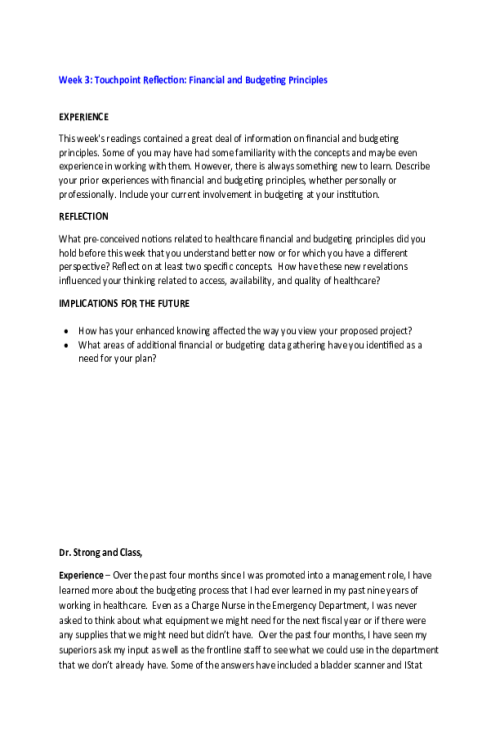 Week 3: Touchpoint Reflection: Financial and Budgeting Principles

EXPERIENCE

This week's readings contained a great deal of information on financial and budgeting principles. Some of you may have had some familiarity with the concepts and maybe even experience in working with them. However, there is always something new to learn. Describe your prior experiences with financial and budgeting principles, whether personally or professionally. Include your current involvement in budgeting at your institution.

REFLECTION

What pre-conceived notions related to healthcare financial and budgeting principles did you hold before this week that you understand better now or for which you have a different perspective? Reflect on at least two specific concepts. How have these new revelations influenced your thinking related to access, availability, and quality of healthcare?

IMPLICATIONS FOR THE FUTURE

• How has your enhanced knowing affected the way you view your proposed project?
• What areas of additional financial or budgeting data gathering have you identified as a need for your plan?

Dr. Strong and Class,

Experience – Over the past four months since I was promoted into a management role, I have learned more about the budgeting process that I had ever learned in my past nine years of working in healthcare. Even as a Charge Nurse in the Emergency Department, I was never asked to think about what equipment we might need for the next fiscal year or if there were any supplies that we might need but didn't have. Over the past four months, I have seen my superiors ask my input as well as the frontline staff to see what we could use in the department that we don't already have. Some of the answers have included a bladder scanner and IStat